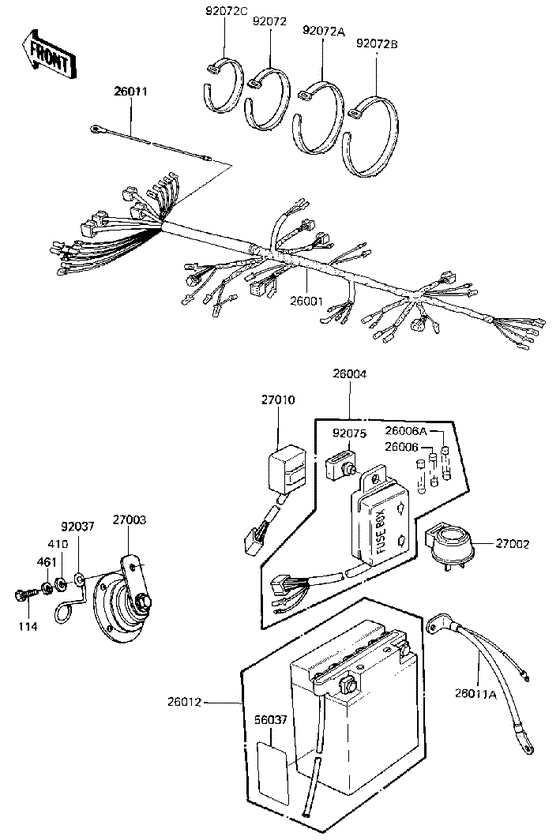 FRONT

92072C
92072
92072A
92072B

26011

26001

26004

27010

92075

26006A

26006

FUSE BOX

27002

92037

27003

410

461

114

26012

56037

26011A